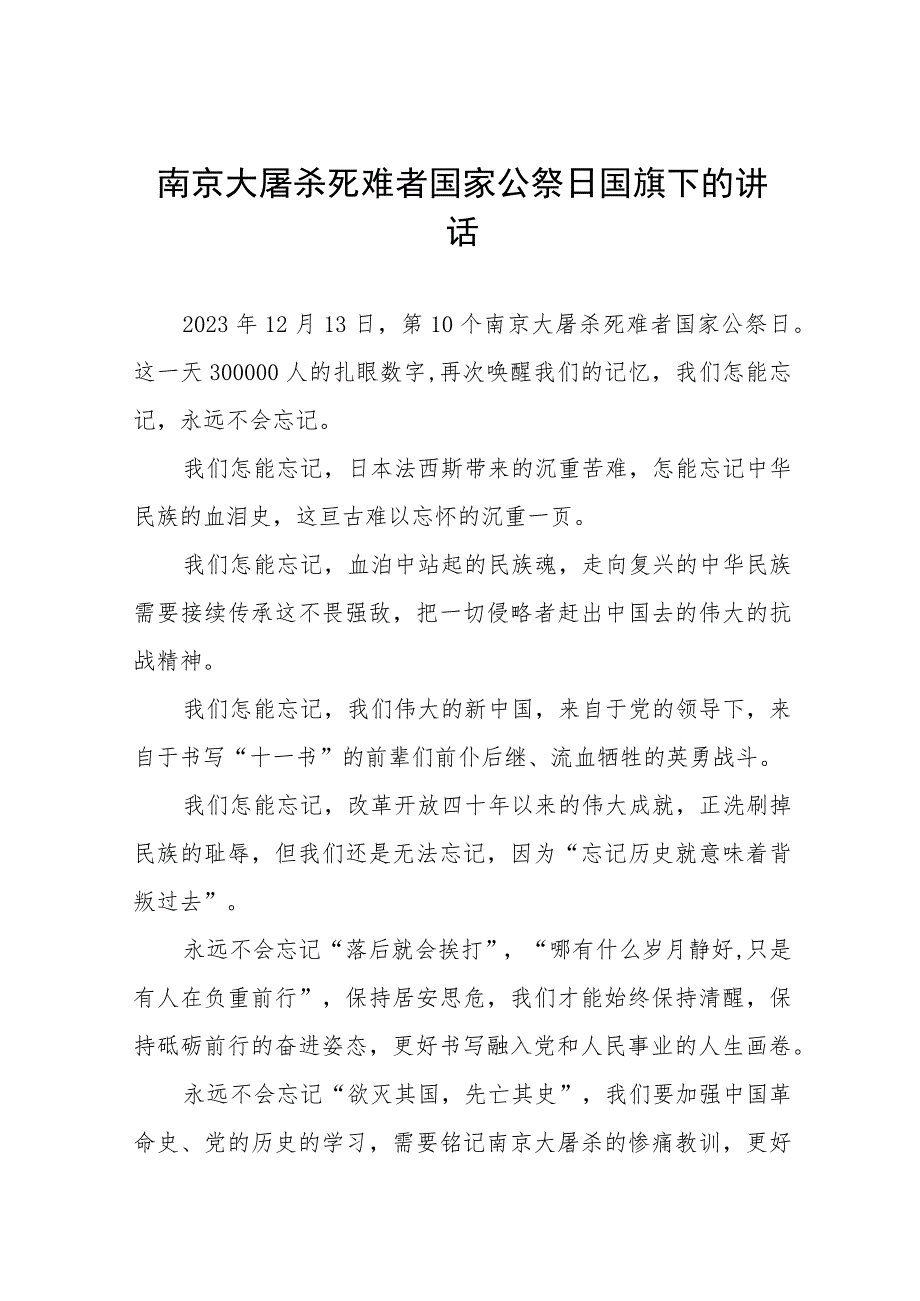 南京大屠杀死难者国家公祭日国旗下的讲话

2023年12月13日，第10个南京大屠杀死难者国家公祭日。这一天300000人的扎眼数字,再次唤醒我们的记忆，我们怎能忘记，永远不会忘记。

我们怎能忘记，日本法西斯带来的沉重苦难，怎能忘记中华民族的血泪史，这亘古难以忘怀的沉重一页。

我们怎能忘记，血泊中站起的民族魂，走向复兴的中华民族需要接续传承这不畏强敌，把一切侵略者赶出中国去的伟大的抗战精神。

我们怎能忘记，我们伟大的新中国，来自于党的领导下，来自于书写“十一书”的前辈们前仆后继、流血牺牲的英勇战斗。

我们怎能忘记，改革开放四十年以来的伟大成就，正洗刷掉民族的耻辱，但我们还是无法忘记，因为“忘记历史就意味着背叛过去”。

永远不会忘记“落后就会挨打”，“哪有什么岁月静好,只是有人在负重前行”，保持居安思危，我们才能始终保持清醒，保持砥砺前行的奋进姿态，更好书写融入党和人民事业的人生画卷。

永远不会忘记“欲灭其国，先亡其史”，我们要加强中国革命史、党的历史的学习，需要铭记南京大屠杀的惨痛教训，更好